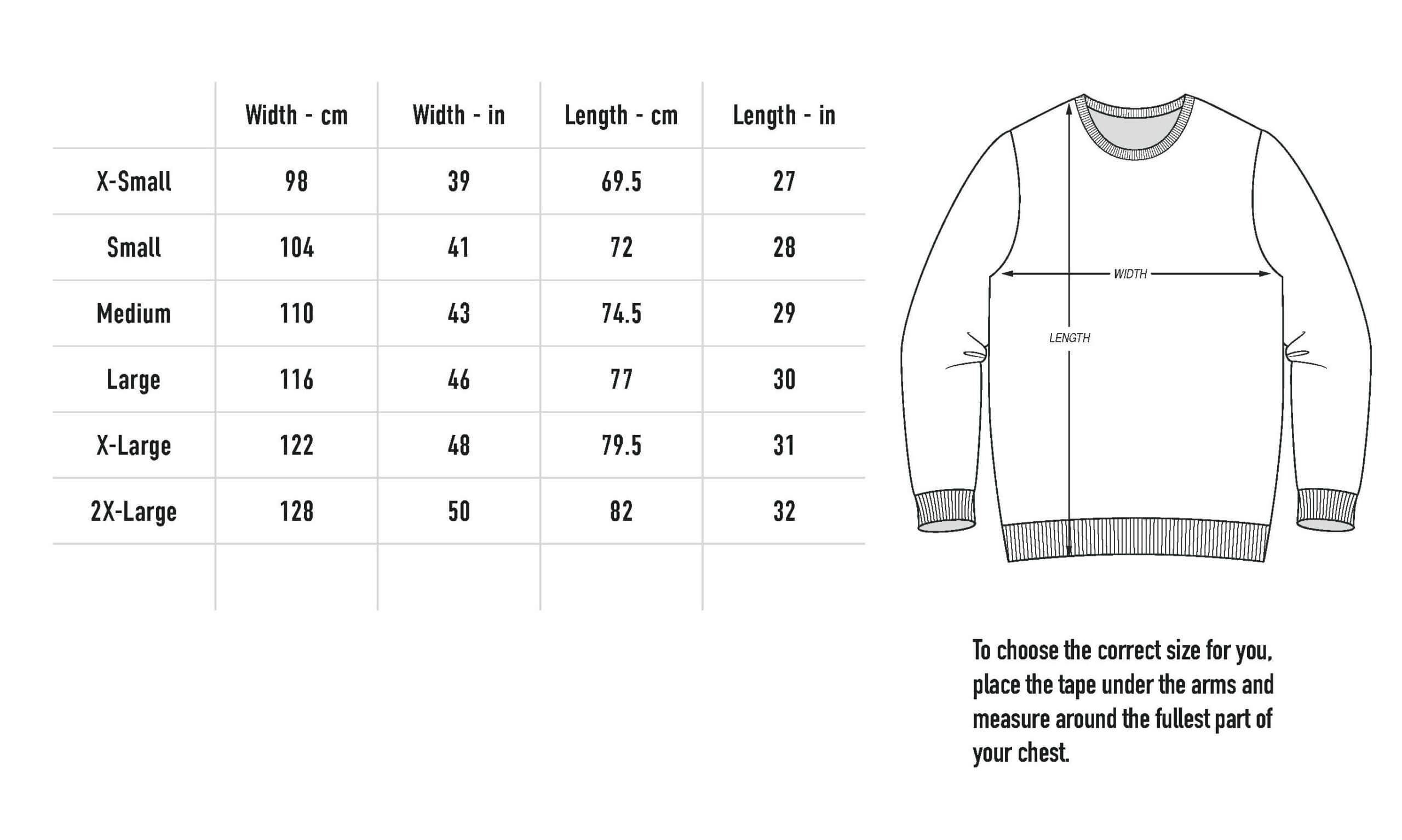 |  | Width - cm | Width - in | Length - cm | Length - in |
|---|---|---|---|---|
| X-Small | 98 | 39 | 69.5 | 27 |
| Small | 104 | 41 | 72 | 28 |
| Medium | 110 | 43 | 74.5 | 29 |
| Large | 116 | 46 | 77 | 30 |
| X-Large | 122 | 48 | 79.5 | 31 |
| 2X-Large | 128 | 50 | 82 | 32 |

WIDTH

LENGTH

To choose the correct size for you, place the tape under the arms and measure around the fullest part of your chest.